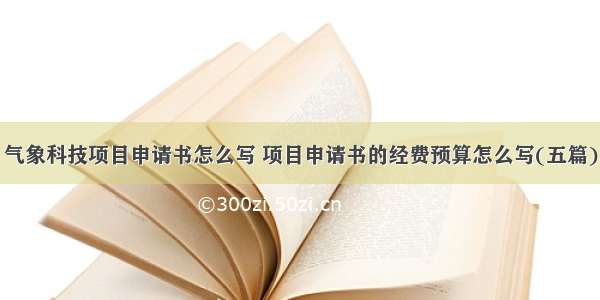 气象科技项目申请书怎么写 项目申请书的经费预算怎么写(五篇)

©300zi.50zi.cn